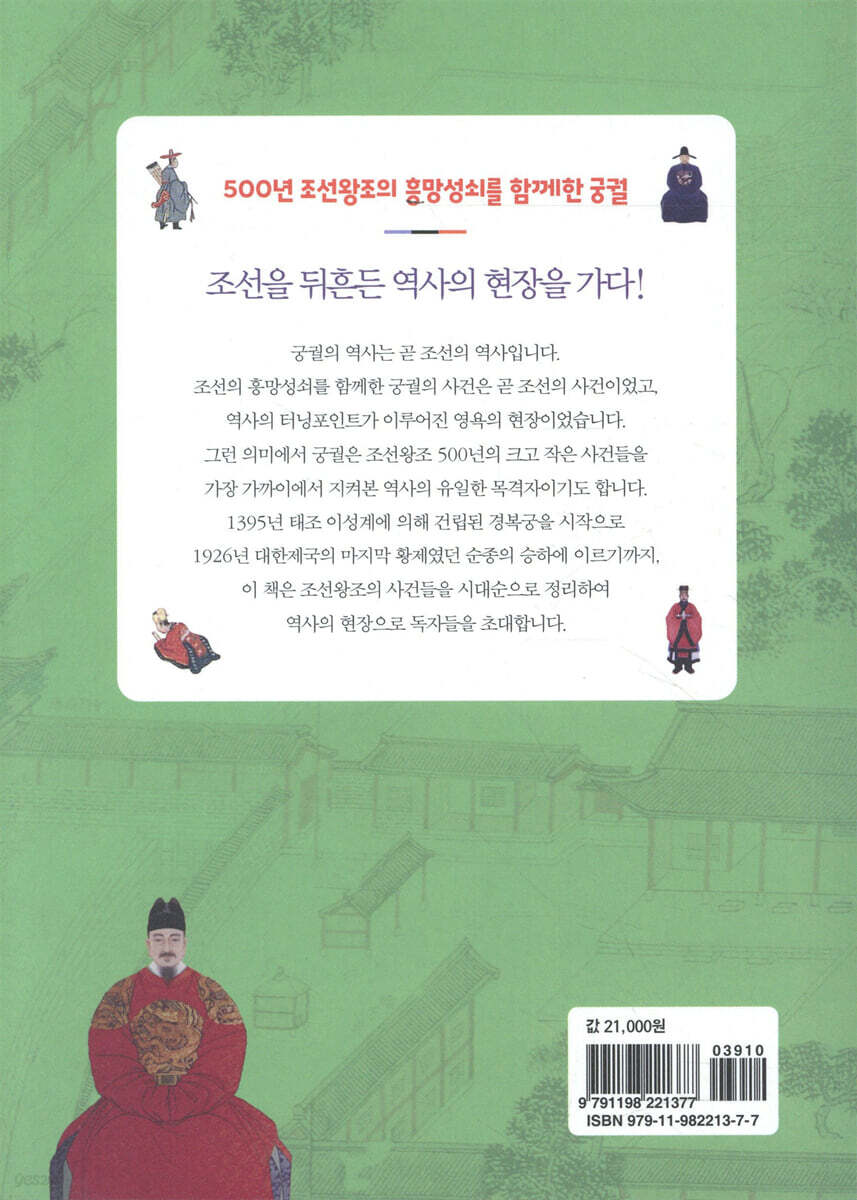 500년 조선왕조의 흥망성쇠를 함께한 궁궐

조선을 뒤흔든 역사의 현장을 가다!

궁궐의 역사는 곧 조선의 역사입니다.
조선의 흥망성쇠를 함께한 궁궐의 사건은 곧 조선의 사건이었고,
역사의 터닝포인트가 이루어진 영욕의 현장이었습니다.
그런 의미에서 궁궐은 조선왕조 500년의 크고 작은 사건들을
가장 가까이에서 지켜본 역사의 유일한 목격자이기도 합니다.
1395년 태조 이성계에 의해 건립된 경복궁을 시작으로
1926년 대한제국의 마지막 황제였던 순종의 승하에 이르기까지,
이 책은 조선왕조의 사건들을 시대순으로 정리하여
역사의 현장으로 독자들을 초대합니다.

값 21,000원

03910

9 791198 221377

ISBN 979-11-982213-7-7